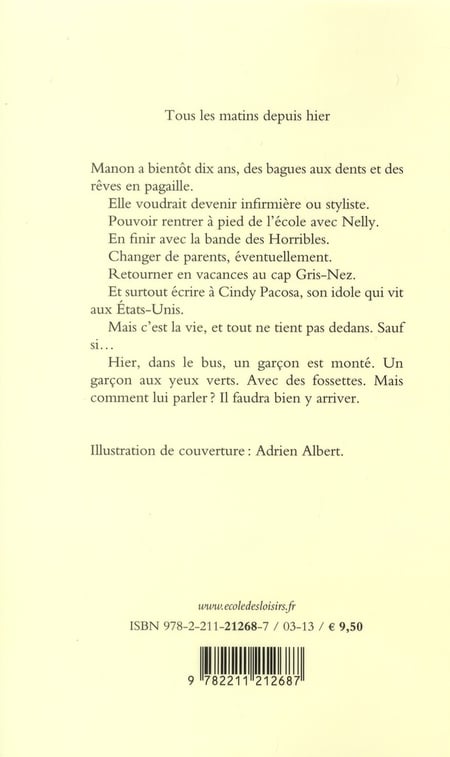 Tous les matins depuis hier

Manon a bientôt dix ans, des bagues aux dents et des rêves en pagaille.

Elle voudrait devenir infirmière ou styliste.

Pouvoir rentrer à pied de l'école avec Nelly.

En finir avec la bande des Horribles.

Changer de parents, éventuellement.

Retourner en vacances au cap Gris-Nez.

Et surtout écrire à Cindy Pacosa, son idole qui vit aux États-Unis.

Mais c'est la vie, et tout ne tient pas dedans. Sauf si...

Hier, dans le bus, un garçon est monté. Un garçon aux yeux verts. Avec des fossettes. Mais comment lui parler ? Il faudra bien y arriver.

Illustration de couverture : Adrien Albert.

www.ecoledesloisirs.fr

ISBN 978-2-211-21268-7 / 03-13 / € 9,50

9 782211 212687